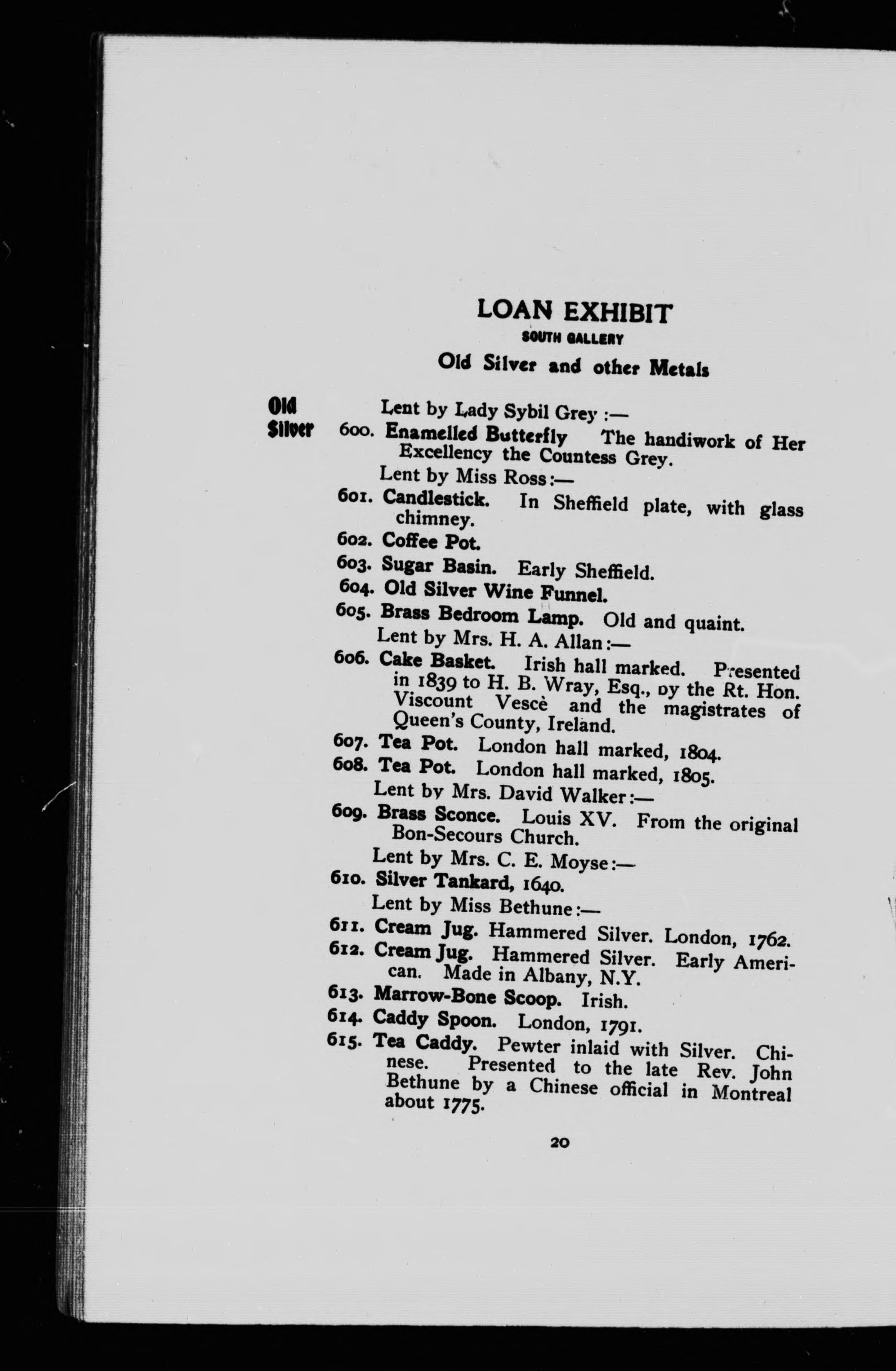 LOAN EXHIBIT

SOUTH GALLERY

Old Silver and other Metals

Old Silver

Lent by Lady Sybil Grey :—

600. Enamelled Butterfly The handiwork of Her Excellency the Countess Grey.

Lent by Miss Ross :—

601. Candlestick. In Sheffield plate, with glass chimney.

602. Coffee Pot.

603. Sugar Basin. Early Sheffield.

604. Old Silver Wine Funnel.

605. Brass Bedroom Lamp. Old and quaint.

Lent by Mrs. H. A. Allan :—

606. Cake Basket. Irish hall marked. Presented in 1839 to H. B. Wray, Esq., by the Rt. Hon. Viscount Vescè and the magistrates of Queen's County, Ireland.

607. Tea Pot. London hall marked, 1804.

608. Tea Pot. London hall marked, 1805.

Lent by Mrs. David Walker :—

609. Brass Sconce. Louis XV. From the original Bon-Secours Church.

Lent by Mrs. C. E. Moyse :—

610. Silver Tankard, 1640.

Lent by Miss Bethune :—

611. Cream Jug. Hammered Silver. London, 1762.

612. Cream Jug. Hammered Silver. Early American. Made in Albany, N.Y.

613. Marrow-Bone Scoop. Irish.

614. Caddy Spoon. London, 1791.

615. Tea Caddy. Pewter inlaid with Silver. Chinese. Presented to the late Rev. John Bethune by a Chinese official in Montreal about 1775.

20